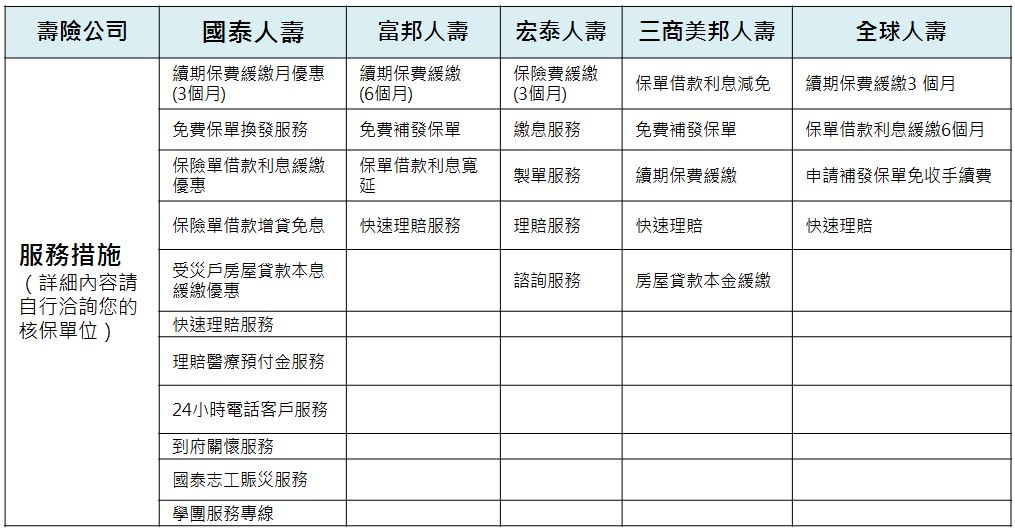 | 壽險公司 | 國泰人壽 | 富邦人壽 | 宏泰人壽 | 三商美邦人壽 | 全球人壽 |
|---|---|---|---|---|---|
| 服務措施（詳細內容請自行洽詢您的核保單位） | 續期保費緩繳月優惠(3個月) | 續期保費緩繳(6個月) | 保險費緩繳(3個月) | 保單借款利息減免 | 續期保費緩繳3 個月 |
| | 免費保單換發服務 | 免費補發保單 | 繳息服務 | 免費補發保單 | 保單借款利息緩繳6個月 |
| | 保險單借款利息緩繳優惠 | 保單借款利息寬延 | 製單服務 | 續期保費緩繳 | 申請補發保單免收手續費 |
| | 保險單借款增貸免息 | 快速理賠服務 | 理賠服務 | 快速理賠 | 快速理賠 |
| | 受災戶房屋貸款本息緩繳優惠 | | 諮詢服務 | 房屋貸款本金緩繳 | |
| | 快速理賠服務 | | | | |
| | 理賠醫療預付金服務 | | | | |
| | 24小時電話客戶服務 | | | | |
| | 到府關懷服務 | | | | |
| | 國泰志工賑災服務 | | | | |
| | 學團服務專線 | | | | |